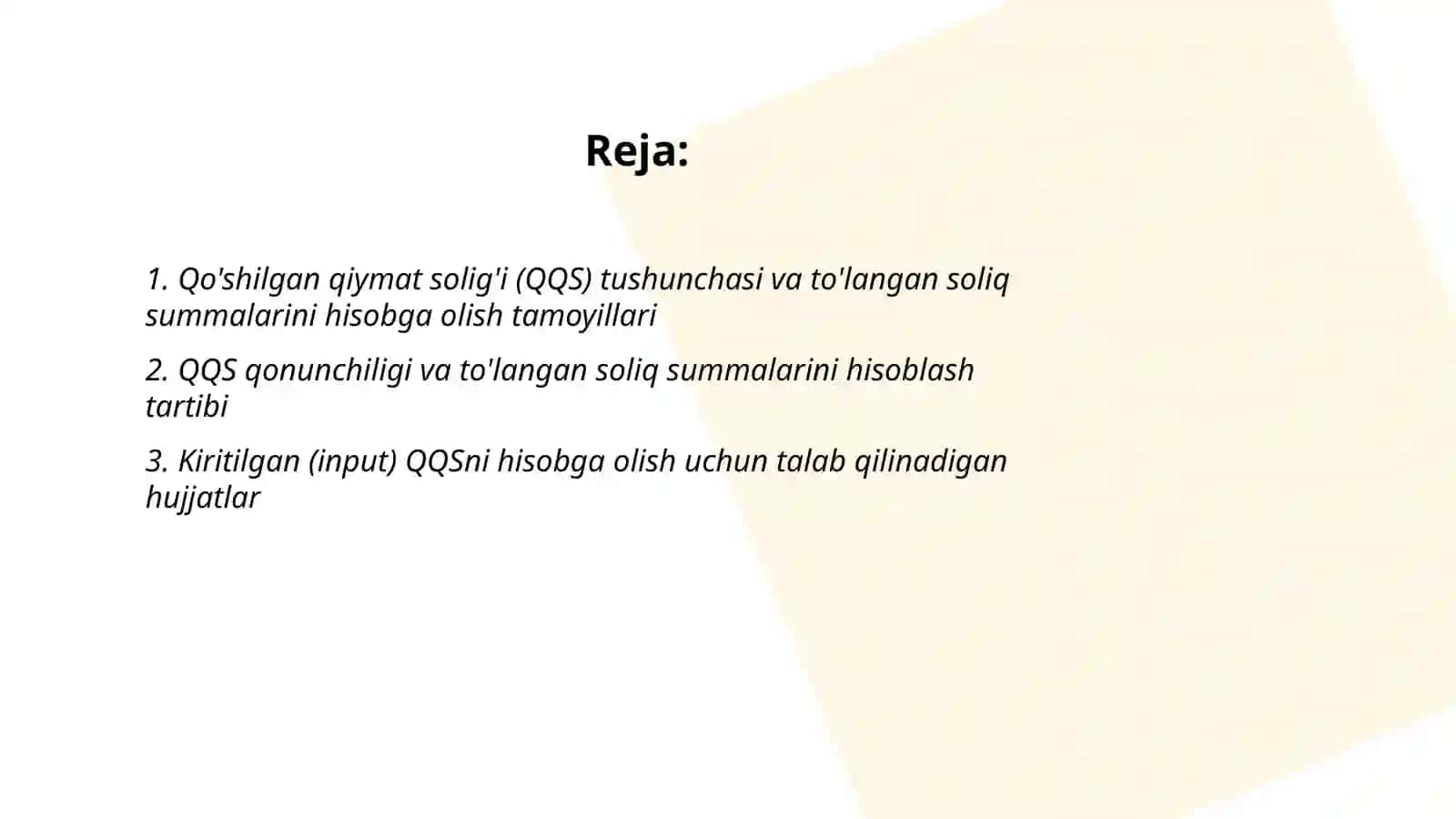 Reja:

1. Qo'shilgan qiymat solig'i (QQS) tushunchasi va to'langan soliq summalarini hisobga olish tamoyillari

2. QQS qonunchiligi va to'langan soliq summalarini hisoblash tartibi

3. Kiritilgan (input) QQSni hisobga olish uchun talab qilinadigan hujjatlar